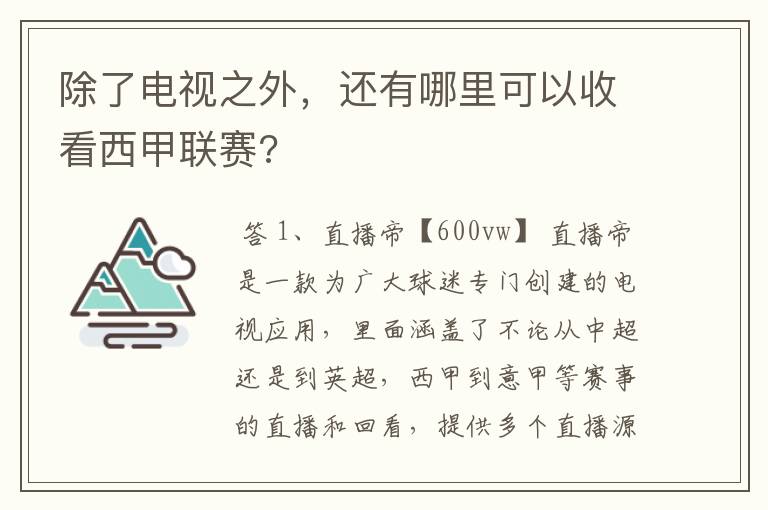 除了电视之外，还有哪里可以收看西甲联赛?

答 1、直播帝【600vw】 直播帝是一款为广大球迷专门创建的电视应用，里面涵盖了不论从中超还是到英超，西甲到意甲等赛事的直播和回看，提供多个直播源